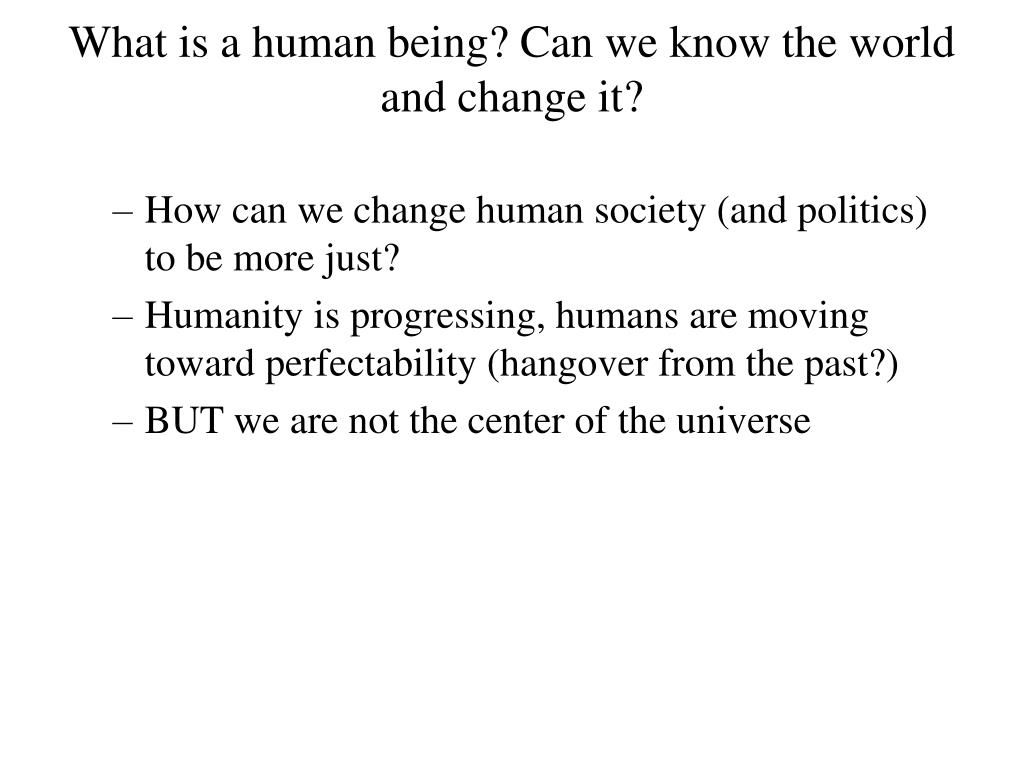 What is a human being? Can we know the world and change it?

– How can we change human society (and politics) to be more just?
– Humanity is progressing, humans are moving toward perfectability (hangover from the past?)
– BUT we are not the center of the universe